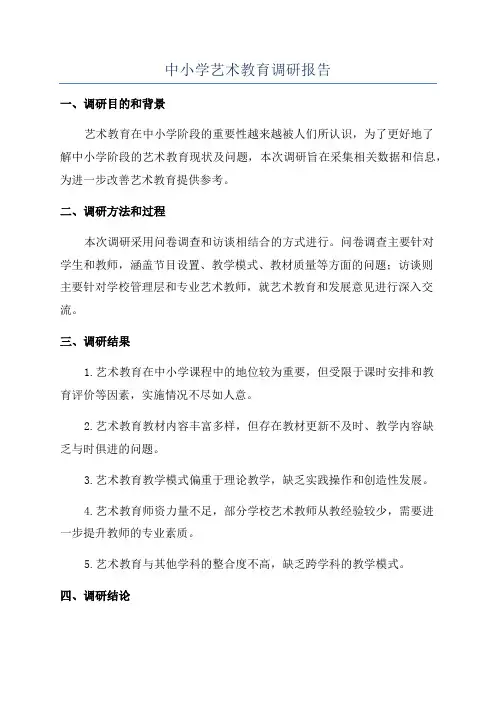 中小学艺术教育调研报告

一、调研目的和背景

艺术教育在中小学阶段的重要性越来越被人们所认识，为了更好地了解中小学阶段的艺术教育现状及问题，本次调研旨在采集相关数据和信息，为进一步改善艺术教育提供参考。

二、调研方法和过程

本次调研采用问卷调查和访谈相结合的方式进行。问卷调查主要针对学生和教师，涵盖节目设置、教学模式、教材质量等方面的问题；访谈则主要针对学校管理层和专业艺术教师，就艺术教育和发展意见进行深入交流。

三、调研结果

1.艺术教育在中小学课程中的地位较为重要，但受限于课时安排和教育评价等因素，实施情况不尽如人意。

2.艺术教育教材内容丰富多样，但存在教材更新不及时、教学内容缺乏与时俱进的问题。

3.艺术教育教学模式偏重于理论教学，缺乏实践操作和创造性发展。

4.艺术教育师资力量不足，部分学校艺术教师从教经验较少，需要进一步提升教师的专业素质。

5.艺术教育与其他学科的整合度不高，缺乏跨学科的教学模式。

四、调研结论